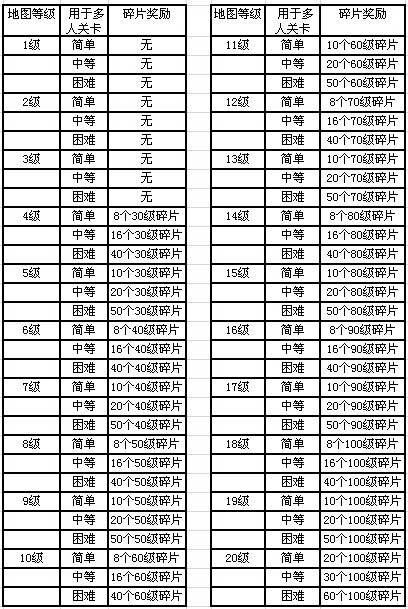 | 地图等级 | 用于多人关卡 | 碎片奖励 |
|---|---|---|
| 1级 | 简单 | 无 |
| | 中等 | 无 |
| | 困难 | 无 |
| 2级 | 简单 | 无 |
| | 中等 | 无 |
| | 困难 | 无 |
| 3级 | 简单 | 无 |
| | 中等 | 无 |
| | 困难 | 无 |
| 4级 | 简单 | 8个30级碎片 |
| | 中等 | 16个30级碎片 |
| | 困难 | 40个30级碎片 |
| 5级 | 简单 | 10个30级碎片 |
| | 中等 | 20个30级碎片 |
| | 困难 | 50个30级碎片 |
| 6级 | 简单 | 8个40级碎片 |
| | 中等 | 16个40级碎片 |
| | 困难 | 40个40级碎片 |
| 7级 | 简单 | 10个40级碎片 |
| | 中等 | 20个40级碎片 |
| | 困难 | 50个40级碎片 |
| 8级 | 简单 | 8个50级碎片 |
| | 中等 | 16个50级碎片 |
| | 困难 | 40个50级碎片 |
| 9级 | 简单 | 10个50级碎片 |
| | 中等 | 20个50级碎片 |
| | 困难 | 50个50级碎片 |
| 10级 | 简单 | 8个60级碎片 |
| | 中等 | 16个60级碎片 |
| | 困难 | 40个60级碎片 |

| 地图等级 | 用于多人关卡 | 碎片奖励 |
|---|---|---|
| 11级 | 简单 | 10个60级碎片 |
| | 中等 | 20个60级碎片 |
| | 困难 | 50个60级碎片 |
| 12级 | 简单 | 8个70级碎片 |
| | 中等 | 16个70级碎片 |
| | 困难 | 40个70级碎片 |
| 13级 | 简单 | 10个70级碎片 |
| | 中等 | 20个70级碎片 |
| | 困难 | 50个70级碎片 |
| 14级 | 简单 | 8个80级碎片 |
| | 中等 | 16个80级碎片 |
| | 困难 | 40个80级碎片 |
| 15级 | 简单 | 10个80级碎片 |
| | 中等 | 20个80级碎片 |
| | 困难 | 50个80级碎片 |
| 16级 | 简单 | 8个90级碎片 |
| | 中等 | 16个90级碎片 |
| | 困难 | 40个90级碎片 |
| 17级 | 简单 | 10个90级碎片 |
| | 中等 | 20个90级碎片 |
| | 困难 | 50个90级碎片 |
| 18级 | 简单 | 8个100级碎片 |
| | 中等 | 16个100级碎片 |
| | 困难 | 40个100级碎片 |
| 19级 | 简单 | 10个100级碎片 |
| | 中等 | 20个100级碎片 |
| | 困难 | 50个100级碎片 |
| 20级 | 简单 | 20个100级碎片 |
| | 中等 | 30个100级碎片 |
| | 困难 | 60个100级碎片 |